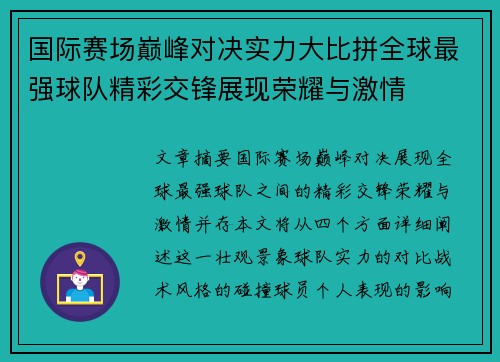 国际赛场巅峰对决实力大比拼全球最强球队精彩交锋展现荣耀与激情

文章摘要国际赛场巅峰对决展现全球最强球队之间的精彩交锋荣耀与激情并存本文将从四个方面详细阐述这一壮观景象球队实力的对比战术风格的碰撞球员个人表现的影响